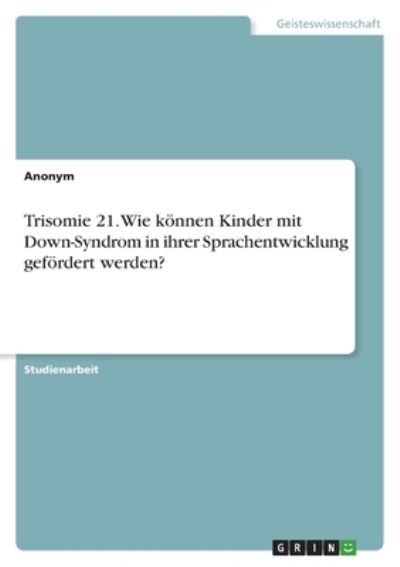 Geisteswissenschaft

Anonym

Trisomie 21. Wie können Kinder mit Down-Syndrom in ihrer Sprachentwicklung gefördert werden?

Studienarbeit

GRIN